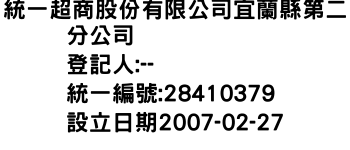 統一超商股份有限公司宜蘭縣第二分公司
登記人:--
統一編號:28410379
設立日期2007-02-27